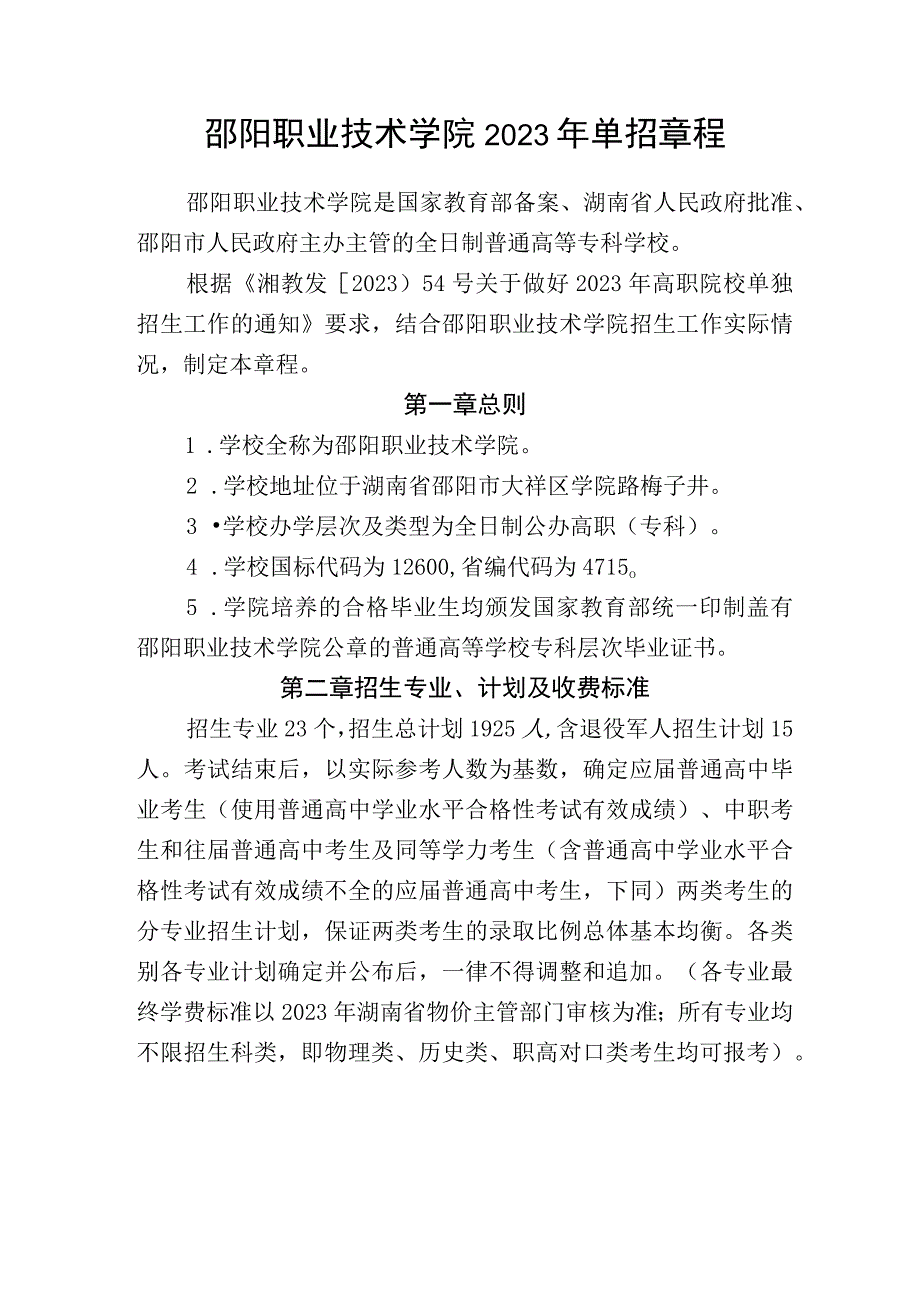 邵阳职业技术学院2023年单招章程

邵阳职业技术学院是国家教育部备案、湖南省人民政府批准、邵阳市人民政府主办主管的全日制普通高等专科学校。

根据《湘教发［2023）54号关于做好2023年高职院校单独招生工作的通知》要求，结合邵阳职业技术学院招生工作实际情况，制定本章程。

第一章总则

1．学校全称为邵阳职业技术学院。

2．学校地址位于湖南省邵阳市大祥区学院路梅子井。

3•学校办学层次及类型为全日制公办高职（专科）。

4．学校国标代码为12600,省编代码为4715。

5．学院培养的合格毕业生均颁发国家教育部统一印制盖有邵阳职业技术学院公章的普通高等学校专科层次毕业证书。

第二章招生专业、计划及收费标准

招生专业23个，招生总计划1925人,含退役军人招生计划15人。考试结束后，以实际参考人数为基数，确定应届普通高中毕业考生（使用普通高中学业水平合格性考试有效成绩）、中职考生和往届普通高中考生及同等学力考生（含普通高中学业水平合格性考试有效成绩不全的应届普通高中考生，下同）两类考生的分专业招生计划，保证两类考生的录取比例总体基本均衡。各类别各专业计划确定并公布后，一律不得调整和追加。（各专业最终学费标准以2023年湖南省物价主管部门审核为准；所有专业均不限招生科类，即物理类、历史类、职高对口类考生均可报考）。